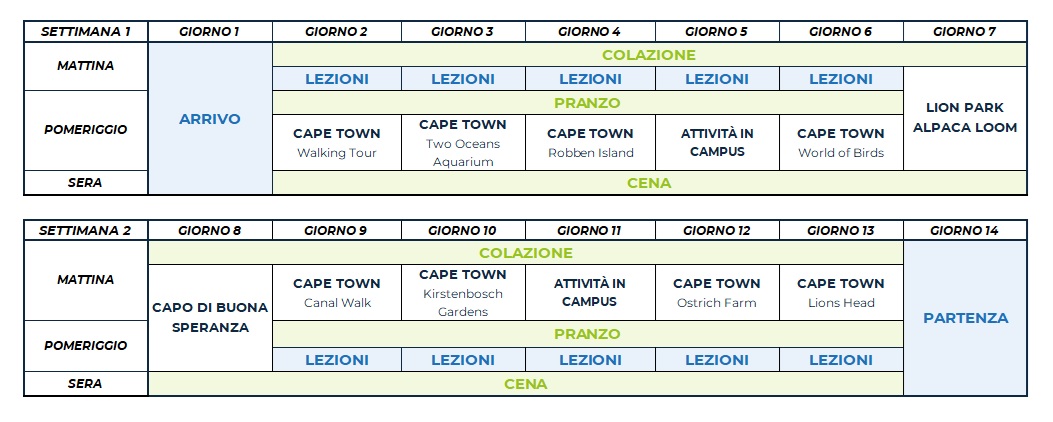 | SETTIMANA 1 | GIORNO 1 | GIORNO 2 | GIORNO 3 | GIORNO 4 | GIORNO 5 | GIORNO 6 | GIORNO 7 |
|---|---|---|---|---|---|---|---|
| MATTINA | ARRIVO | COLAZIONE | | | | | |
| | | LEZIONI | LEZIONI | LEZIONI | LEZIONI | LEZIONI | LION PARK ALPACA LOOM |
| POMERIGGIO | | PRANZO | | | | | |
| | | CAPE TOWN Walking Tour | CAPE TOWN Two Oceans Aquarium | CAPE TOWN Robben Island | ATTIVITÀ IN CAMPUS | CAPE TOWN World of Birds | |
| SERA | | CENA | | | | | |

| SETTIMANA 2 | GIORNO 8 | GIORNO 9 | GIORNO 10 | GIORNO 11 | GIORNO 12 | GIORNO 13 | GIORNO 14 |
|---|---|---|---|---|---|---|---|
| MATTINA | COLAZIONE | | | | | | PARTENZA |
| | CAPO DI BUONA SPERANZA | CAPE TOWN Canal Walk | CAPE TOWN Kirstenbosch Gardens | ATTIVITÀ IN CAMPUS | CAPE TOWN Ostrich Farm | CAPE TOWN Lions Head | |
| POMERIGGIO | | PRANZO | | | | | |
| | | LEZIONI | LEZIONI | LEZIONI | LEZIONI | LEZIONI | |
| SERA | CENA | | | | | | |